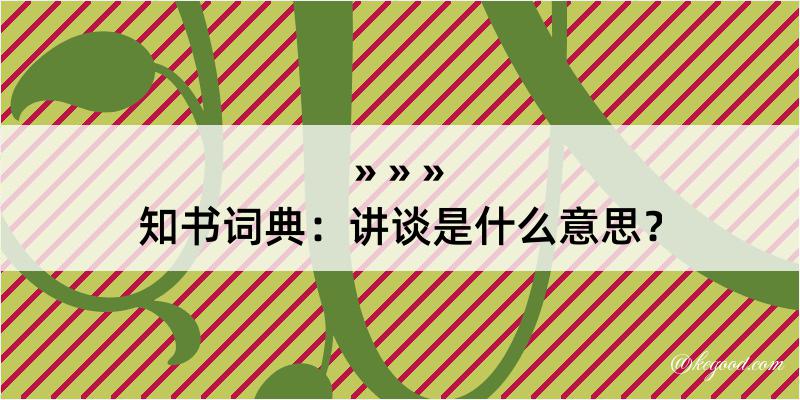 » » »
知书词典：讲谈是什么意思？
@kegood.com